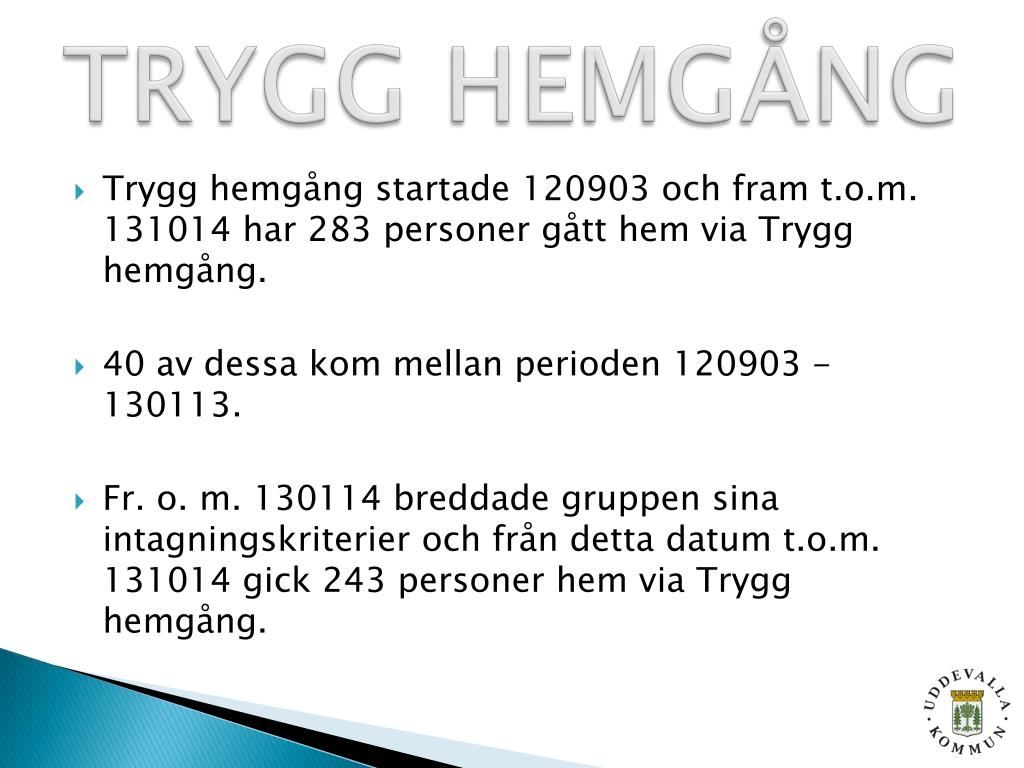 TRYGG HEMGÅNG

Trygg hemgång startade 120903 och fram t.o.m. 131014 har 283 personer gått hem via Trygg hemgång.

40 av dessa kom mellan perioden 120903 – 130113.

Fr. o. m. 130114 breddade gruppen sina intagningskriterier och från detta datum t.o.m. 131014 gick 243 personer hem via Trygg hemgång.

UDDEVALLA KOMMUN